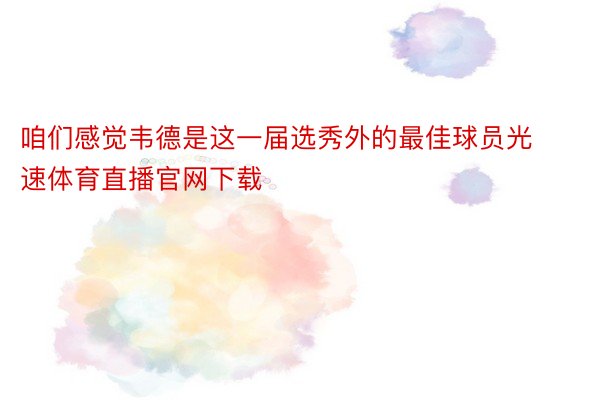 咱们感觉韦德是这一届选秀外的最佳球员光速体育直播官网下载